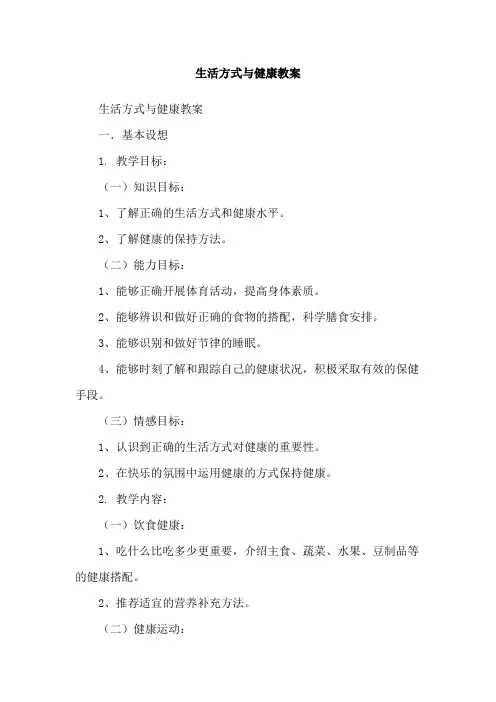 生活方式与健康教案

生活方式与健康教案

一. 基本设想

1. 教学目标：

（一）知识目标：

1、了解正确的生活方式和健康水平。

2、了解健康的保持方法。

（二）能力目标：

1、能够正确开展体育活动，提高身体素质。

2、能够辨识和做好正确的食物的搭配，科学膳食安排。

3、能够识别和做好节律的睡眠。

4、能够时刻了解和跟踪自己的健康状况，积极采取有效的保健手段。

（三）情感目标：

1、认识到正确的生活方式对健康的重要性。

2、在快乐的氛围中运用健康的方式保持健康。

2. 教学内容：

（一）饮食健康：

1、吃什么比吃多少更重要，介绍主食、蔬菜、水果、豆制品等的健康搭配。

2、推荐适宜的营养补充方法。

（二）健康运动：